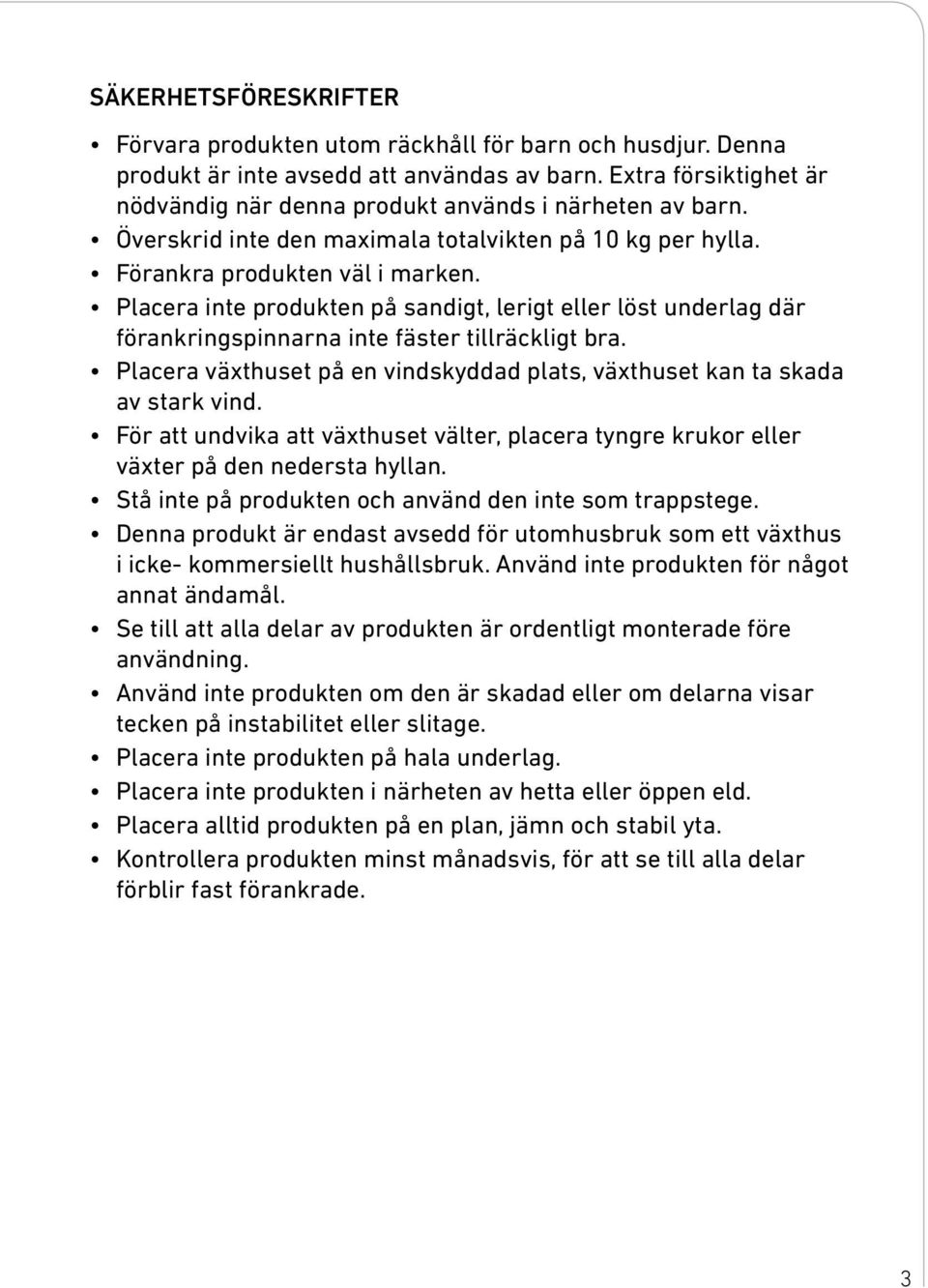 SÄKERHETSFÖRESKRIFTER

• Förvara produkten utom räckhåll för barn och husdjur. Denna produkt är inte avsedd att användas av barn. Extra försiktighet är nödvändig när denna produkt används i närheten av barn.
• Överskrid inte den maximala totalvikten på 10 kg per hylla.
• Förankra produkten väl i marken.
• Placera inte produkten på sandigt, lerigt eller löst underlag där förankringspinnarna inte fäster tillräckligt bra.
• Placera växthuset på en vindskyddad plats, växthuset kan ta skada av stark vind.
• För att undvika att växthuset välter, placera tyngre krukor eller växter på den nedersta hyllan.
• Stå inte på produkten och använd den inte som trappstege.
• Denna produkt är endast avsedd för utomhusbruk som ett växthus i icke- kommersiellt hushållsbruk. Använd inte produkten för något annat ändamål.
• Se till att alla delar av produkten är ordentligt monterade före användning.
• Använd inte produkten om den är skadad eller om delarna visar tecken på instabilitet eller slitage.
• Placera inte produkten på hala underlag.
• Placera inte produkten i närheten av hetta eller öppen eld.
• Placera alltid produkten på en plan, jämn och stabil yta.
• Kontrollera produkten minst månadsvis, för att se till alla delar förblir fast förankrade.

3